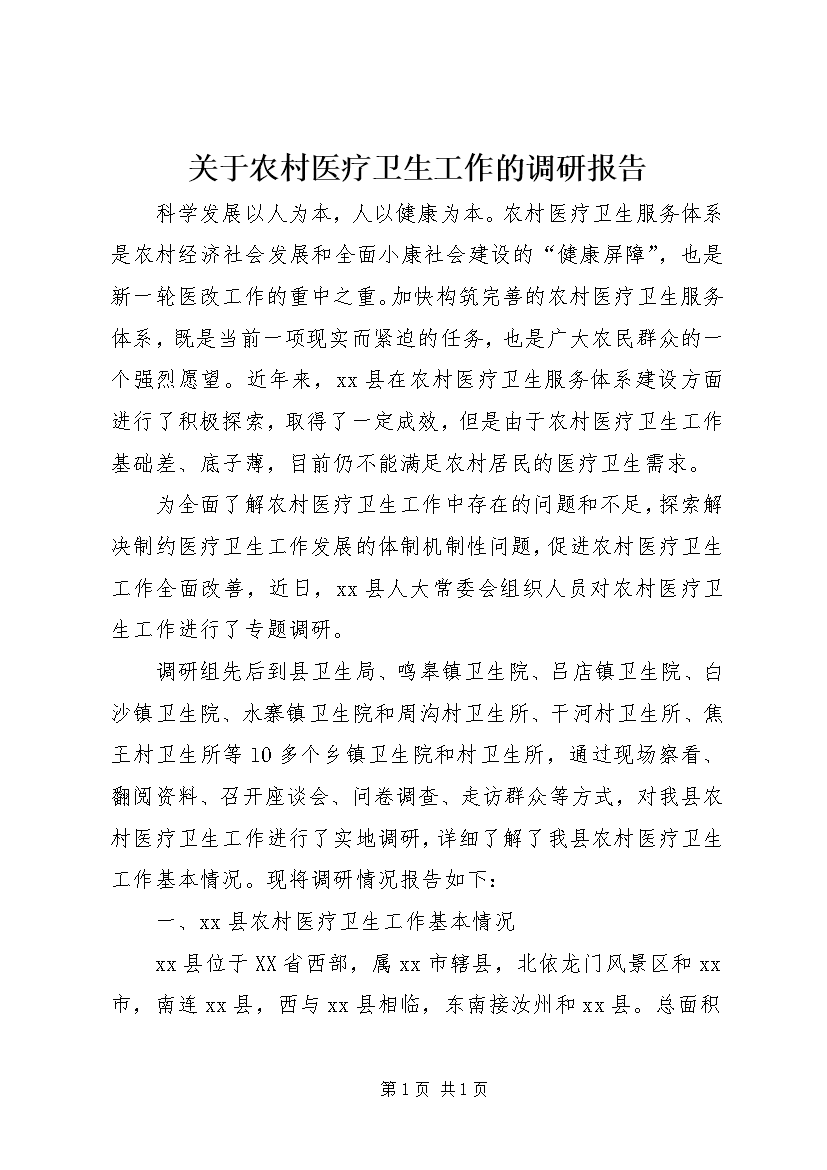 关于农村医疗卫生工作的调研报告

科学发展以人为本，人以健康为本。农村医疗卫生服务体系是农村经济社会发展和全面小康社会建设的“健康屏障”，也是新一轮医改工作的重中之重。加快构筑完善的农村医疗卫生服务体系，既是当前一项现实而紧迫的任务，也是广大农民群众的一个强烈愿望。近年来，xx县在农村医疗卫生服务体系建设方面进行了积极探索，取得了一定成效，但是由于农村医疗卫生工作基础差、底子薄，目前仍不能满足农村居民的医疗卫生需求。

为全面了解农村医疗卫生工作中存在的问题和不足，探索解决制约医疗卫生工作发展的体制机制性问题，促进农村医疗卫生工作全面改善，近日，xx县人大常委会组织人员对农村医疗卫生工作进行了专题调研。

调研组先后到县卫生局、鸣皋镇卫生院、吕店镇卫生院、白沙镇卫生院、水寨镇卫生院和周沟村卫生所、干河村卫生所、焦王村卫生所等10多个乡镇卫生院和村卫生所，通过现场察看、翻阅资料、召开座谈会、问卷调查、走访群众等方式，对我县农村医疗卫生工作进行了实地调研，详细了解了我县农村医疗卫生工作基本情况。现将调研情况报告如下：

一、xx县农村医疗卫生工作基本情况

xx县位于XX省西部，属xx市辖县，北依龙门风景区和xx市，南连xx县，西与xx县相临，东南接汝州和xx县。总面积

第1页 共1页